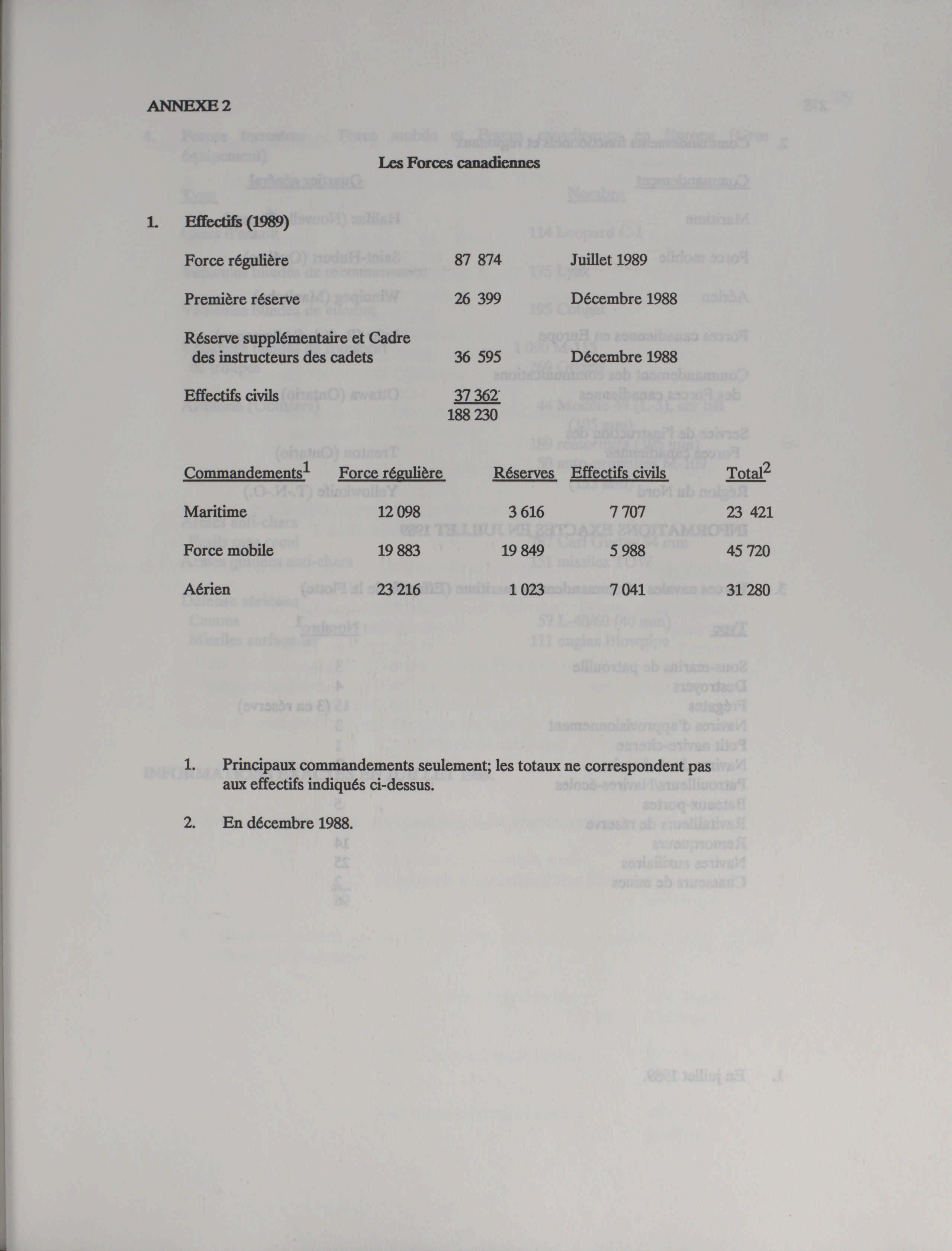 ANNEXE 2

Les Forces canadiennes

1. Effectifs (1989)

| | | |
|---|---|---|
| Force régulière | 87 874 | Juillet 1989 |
| Première réserve | 26 399 | Décembre 1988 |
| Réserve supplémentaire et Cadre des instructeurs des cadets | 36 595 | Décembre 1988 |
| Effectifs civils | 37 362 | |
| | 188 230 | |

| Commandements$^1$ | Force régulière | Réserves | Effectifs civils | Total$^2$ |
|---|---|---|---|---|
| Maritime | 12 098 | 3 616 | 7 707 | 23 421 |
| Force mobile | 19 883 | 19 849 | 5 988 | 45 720 |
| Aérien | 23 216 | 1 023 | 7 041 | 31 280 |

1. Principaux commandements seulement; les totaux ne correspondent pas aux effectifs indiqués ci-dessus.

2. En décembre 1988.